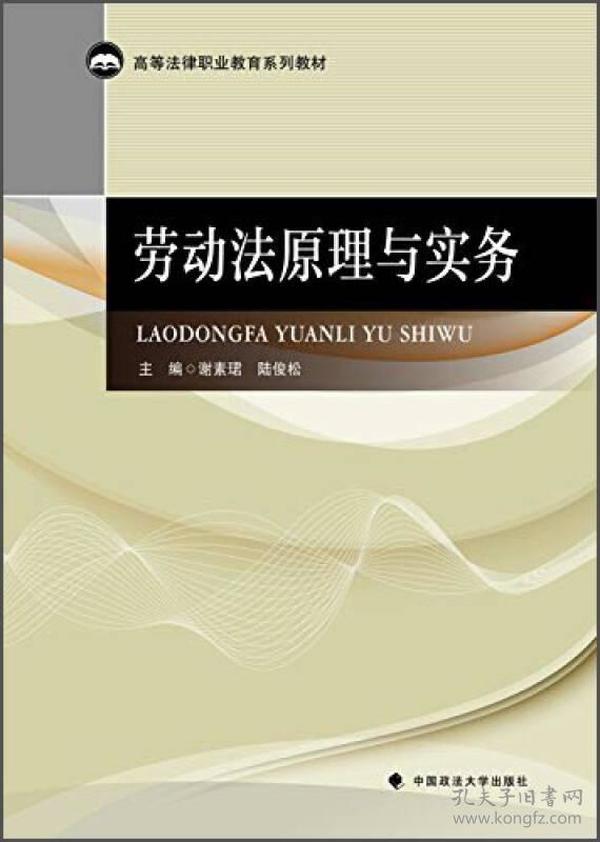 高等法律职业教育系列教材

劳动法原理与实务

LAODONGFA YUANLI YU SHIWU

主　编◇谢素珺　陆俊松

中国政法大学出版社

孔夫子旧书网
www.kongfz.com